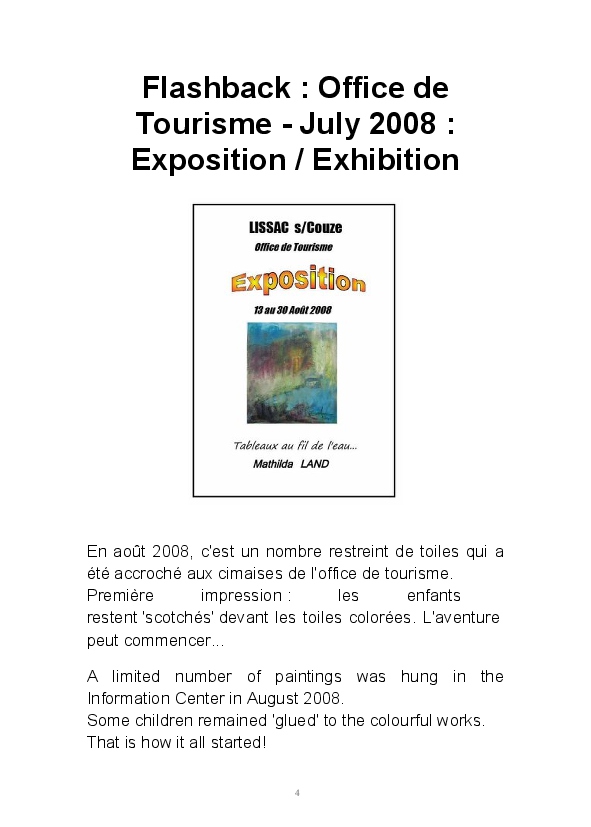 Flashback : Office de Tourisme - July 2008 : Exposition / Exhibition

LISSAC s/Couze
Office de Tourisme
Exposition
13 au 30 Août 2008

Tableaux au fil de l'eau...
Mathilda LAND

En août 2008, c'est un nombre restreint de toiles qui a été accroché aux cimaises de l'office de tourisme.
Première impression : les enfants restent 'scotchés' devant les toiles colorées. L'aventure peut commencer...

A limited number of paintings was hung in the Information Center in August 2008.
Some children remained 'glued' to the colourful works.
That is how it all started!

4